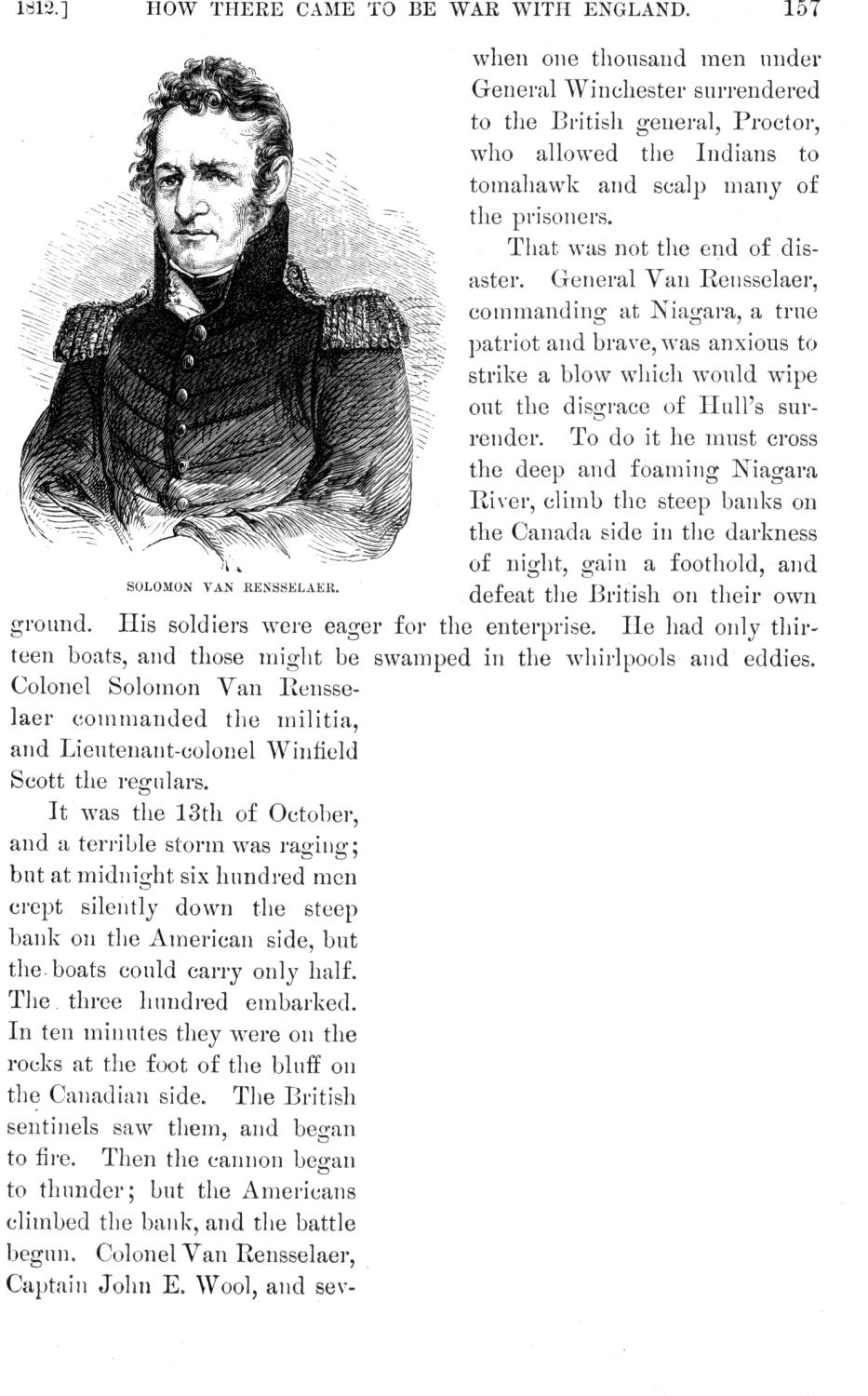 1812.] HOW THERE CAME TO BE WAR WITH ENGLAND. 157

SOLOMON VAN RENSSELAER.

when one thousand men under General Winchester surrendered to the British general, Proctor, who allowed the Indians to tomahawk and scalp many of the prisoners.

That was not the end of disaster. General Van Rensselaer, commanding at Niagara, a true patriot and brave, was anxious to strike a blow which would wipe out the disgrace of Hull's surrender. To do it he must cross the deep and foaming Niagara River, climb the steep banks on the Canada side in the darkness of night, gain a foothold, and defeat the British on their own ground. His soldiers were eager for the enterprise. He had only thirteen boats, and those might be swamped in the whirlpools and eddies. Colonel Solomon Van Rensselaer commanded the militia, and Lieutenant-colonel Winfield Scott the regulars.

It was the 13th of October, and a terrible storm was raging; but at midnight six hundred men crept silently down the steep bank on the American side, but the boats could carry only half. The three hundred embarked. In ten minutes they were on the rocks at the foot of the bluff on the Canadian side. The British sentinels saw them, and began to fire. Then the cannon began to thunder; but the Americans climbed the bank, and the battle begun. Colonel Van Rensselaer, Captain John E. Wool, and sev-